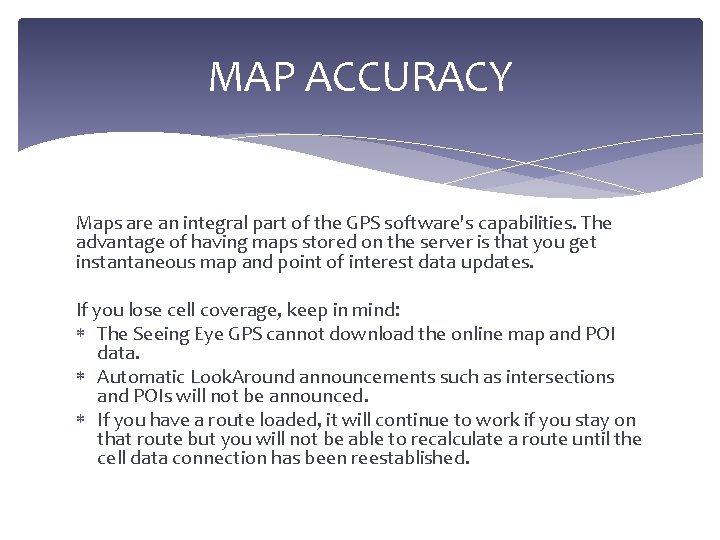 MAP ACCURACY

Maps are an integral part of the GPS software's capabilities. The advantage of having maps stored on the server is that you get instantaneous map and point of interest data updates.

If you lose cell coverage, keep in mind:
* The Seeing Eye GPS cannot download the online map and POI data.
* Automatic LookAround announcements such as intersections and POIs will not be announced.
* If you have a route loaded, it will continue to work if you stay on that route but you will not be able to recalculate a route until the cell data connection has been reestablished.